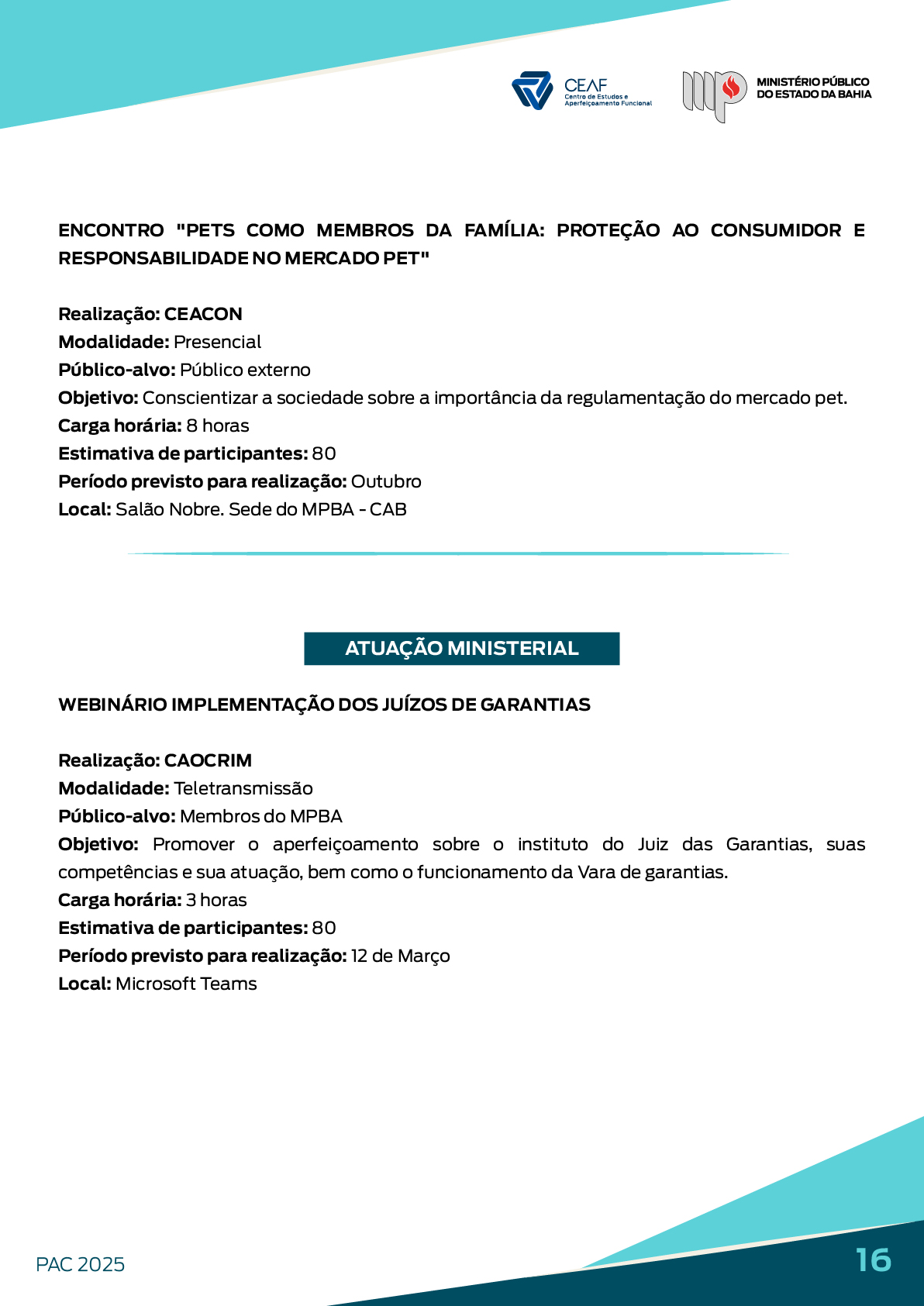 CEAF
Centro de Estudos e Aperfeiçoamento Funcional

MINISTÉRIO PÚBLICO DO ESTADO DA BAHIA

ENCONTRO "PETS COMO MEMBROS DA FAMÍLIA: PROTEÇÃO AO CONSUMIDOR E RESPONSABILIDADE NO MERCADO PET"

Realização: CEACON
Modalidade: Presencial
Público-alvo: Público externo
Objetivo: Conscientizar a sociedade sobre a importância da regulamentação do mercado pet.
Carga horária: 8 horas
Estimativa de participantes: 80
Período previsto para realização: Outubro
Local: Salão Nobre. Sede do MPBA - CAB

ATUAÇÃO MINISTERIAL

WEBINÁRIO IMPLEMENTAÇÃO DOS JUÍZOS DE GARANTIAS

Realização: CAOCRIM
Modalidade: Teletransmissão
Público-alvo: Membros do MPBA
Objetivo: Promover o aperfeiçoamento sobre o instituto do Juiz das Garantias, suas competências e sua atuação, bem como o funcionamento da Vara de garantias.
Carga horária: 3 horas
Estimativa de participantes: 80
Período previsto para realização: 12 de Março
Local: Microsoft Teams

PAC 2025

16